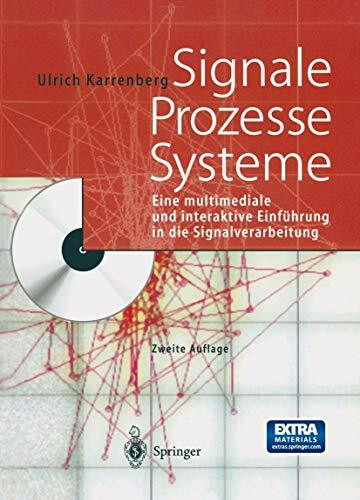 Ulrich Karrenberg

Signale
Prozesse
Systeme

Eine multimediale und interaktive Einführung in die Signalverarbeitung

Zweite Auflage

Springer

EXTRA MATERIALS extras.springer.com